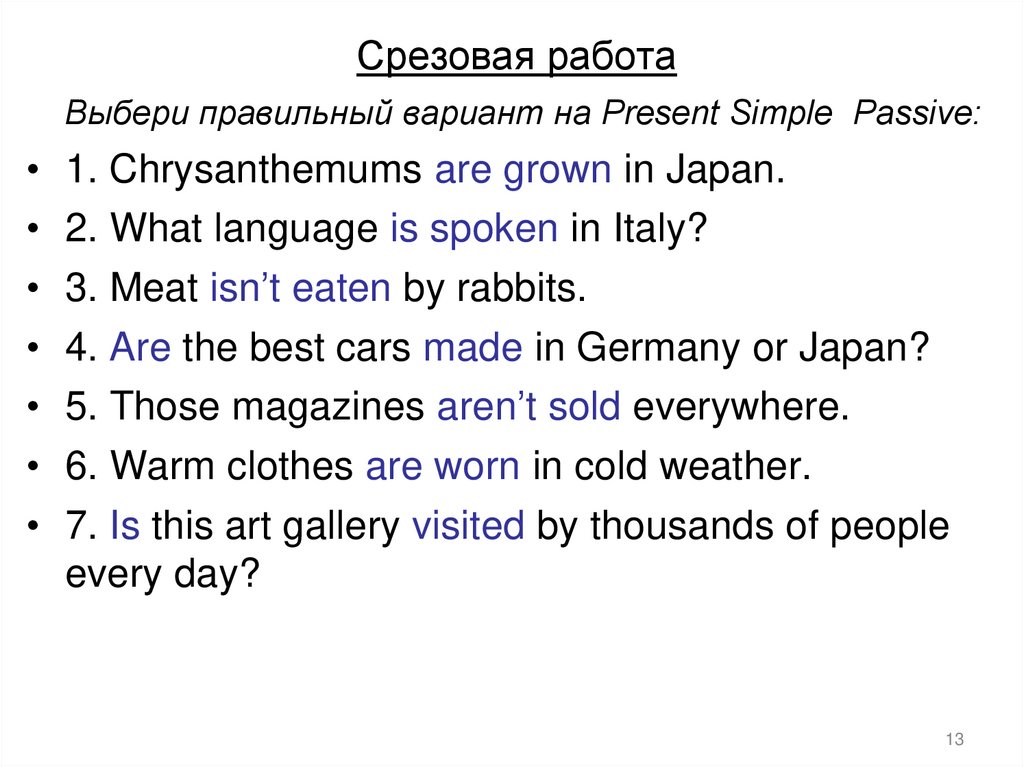 Срезовая работа

Выбери правильный вариант на Present Simple Passive:

• 1. Chrysanthemums are grown in Japan.
• 2. What language is spoken in Italy?
• 3. Meat isn't eaten by rabbits.
• 4. Are the best cars made in Germany or Japan?
• 5. Those magazines aren't sold everywhere.
• 6. Warm clothes are worn in cold weather.
• 7. Is this art gallery visited by thousands of people every day?

13